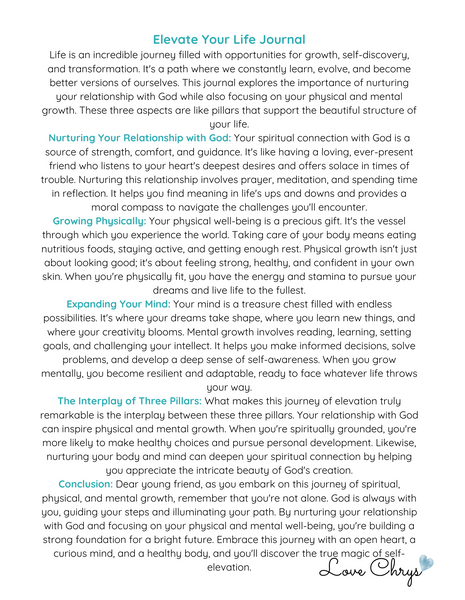 Elevate Your Life Journal

Life is an incredible journey filled with opportunities for growth, self-discovery, and transformation. It's a path where we constantly learn, evolve, and become better versions of ourselves. This journal explores the importance of nurturing your relationship with God while also focusing on your physical and mental growth. These three aspects are like pillars that support the beautiful structure of your life.

Nurturing Your Relationship with God: Your spiritual connection with God is a source of strength, comfort, and guidance. It's like having a loving, ever-present friend who listens to your heart's deepest desires and offers solace in times of trouble. Nurturing this relationship involves prayer, meditation, and spending time in reflection. It helps you find meaning in life's ups and downs and provides a moral compass to navigate the challenges you'll encounter.

Growing Physically: Your physical well-being is a precious gift. It's the vessel through which you experience the world. Taking care of your body means eating nutritious foods, staying active, and getting enough rest. Physical growth isn't just about looking good; it's about feeling strong, healthy, and confident in your own skin. When you're physically fit, you have the energy and stamina to pursue your dreams and live life to the fullest.

Expanding Your Mind: Your mind is a treasure chest filled with endless possibilities. It's where your dreams take shape, where you learn new things, and where your creativity blooms. Mental growth involves reading, learning, setting goals, and challenging your intellect. It helps you make informed decisions, solve problems, and develop a deep sense of self-awareness. When you grow mentally, you become resilient and adaptable, ready to face whatever life throws your way.

The Interplay of Three Pillars: What makes this journey of elevation truly remarkable is the interplay between these three pillars. Your relationship with God can inspire physical and mental growth. When you're spiritually grounded, you're more likely to make healthy choices and pursue personal development. Likewise, nurturing your body and mind can deepen your spiritual connection by helping you appreciate the intricate beauty of God's creation.

Conclusion: Dear young friend, as you embark on this journey of spiritual, physical, and mental growth, remember that you're not alone. God is always with you, guiding your steps and illuminating your path. By nurturing your relationship with God and focusing on your physical and mental well-being, you're building a strong foundation for a bright future. Embrace this journey with an open heart, a curious mind, and a healthy body, and you'll discover the true magic of self-elevation.

Love Chrys